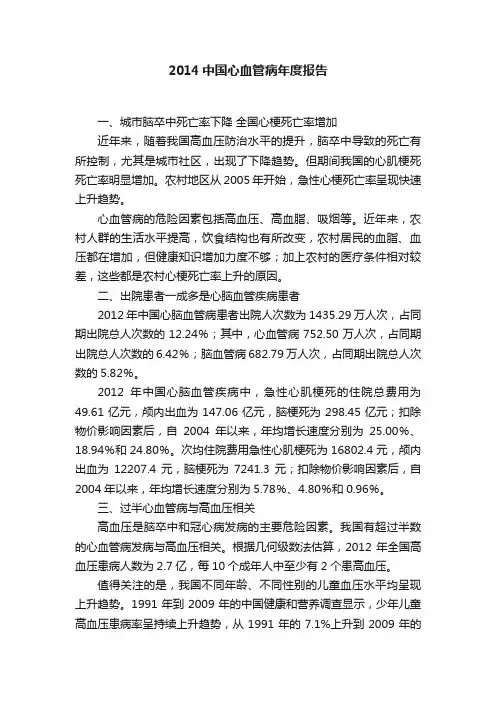 2014 中国心血管病年度报告

一、城市脑卒中死亡率下降 全国心梗死亡率增加

近年来，随着我国高血压防治水平的提升，脑卒中导致的死亡有所控制，尤其是城市社区，出现了下降趋势。但期间我国的心肌梗死死亡率明显增加。农村地区从 2005 年开始，急性心梗死亡率呈现快速上升趋势。

心血管病的危险因素包括高血压、高血脂、吸烟等。近年来，农村人群的生活水平提高，饮食结构也有所改变，农村居民的血脂、血压都在增加，但健康知识增加力度不够；加上农村的医疗条件相对较差，这些都是农村心梗死亡率上升的原因。

二、出院患者一成多是心脑血管疾病患者

2012 年中国心脑血管病患者出院人次数为 1435.29 万人次，占同期出院总人次数的 12.24%；其中，心血管病 752.50 万人次，占同期出院总人次数的 6.42%；脑血管病 682.79 万人次，占同期出院总人次数的 5.82%。

2012 年中国心脑血管疾病中，急性心肌梗死的住院总费用为 49.61 亿元，颅内出血为 147.06 亿元，脑梗死为 298.45 亿元；扣除物价影响因素后，自 2004 年以来，年均增长速度分别为 25.00%、18.94%和 24.80%。次均住院费用急性心肌梗死为 16802.4 元，颅内出血为 12207.4 元，脑梗死为 7241.3 元；扣除物价影响因素后，自 2004 年以来，年均增长速度分别为 5.78%、4.80%和 0.96%。

三、过半心血管病与高血压相关

高血压是脑卒中和冠心病发病的主要危险因素。我国有超过半数的心血管病发病与高血压相关。根据几何级数法估算，2012 年全国高血压患病人数为 2.7 亿，每 10 个成年人中至少有 2 个患高血压。

值得关注的是，我国不同年龄、不同性别的儿童血压水平均呈现上升趋势。1991 年到 2009 年的中国健康和营养调查显示，少年儿童高血压患病率呈持续上升趋势，从 1991 年的 7.1%上升到 2009 年的